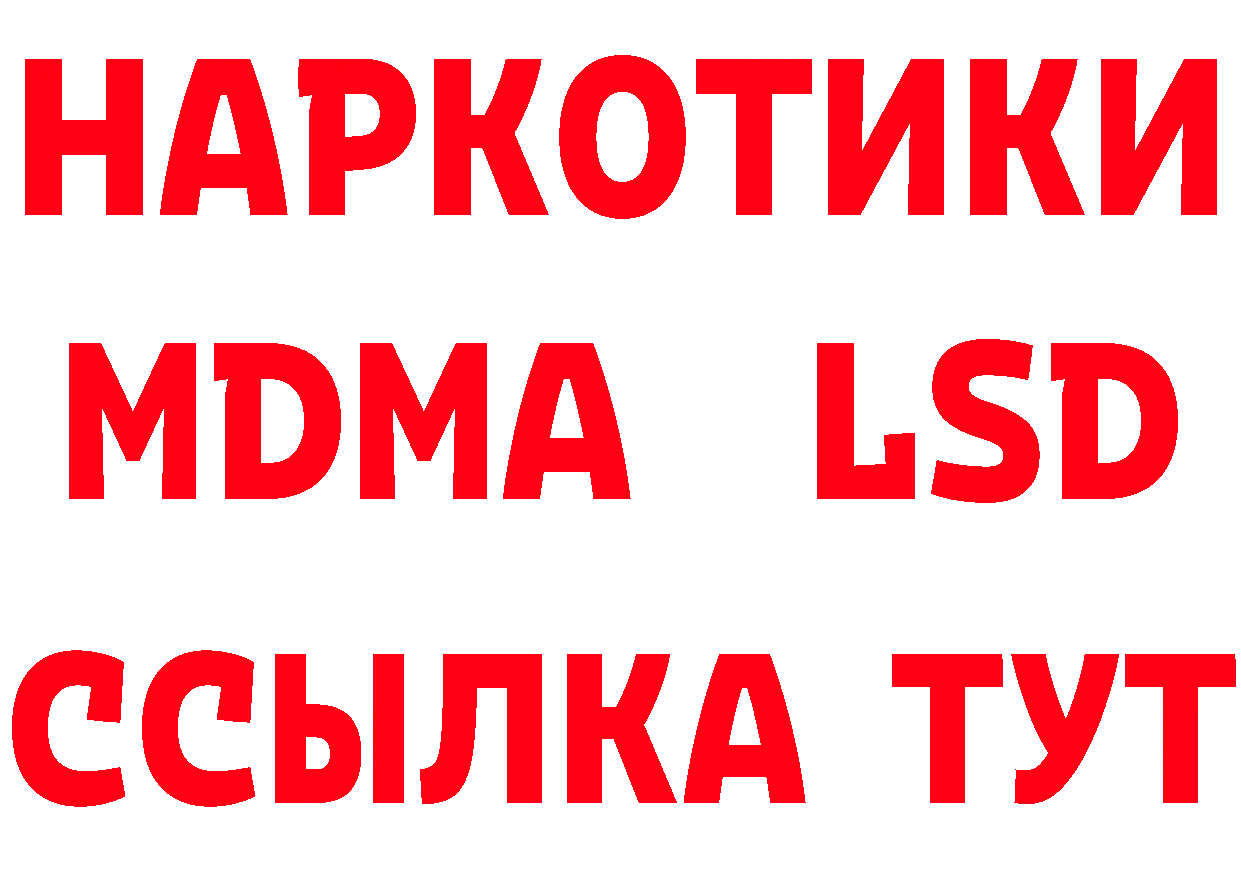 НАРКОТИКИ
MDMA LSD
ССЫЛКА ТУТ